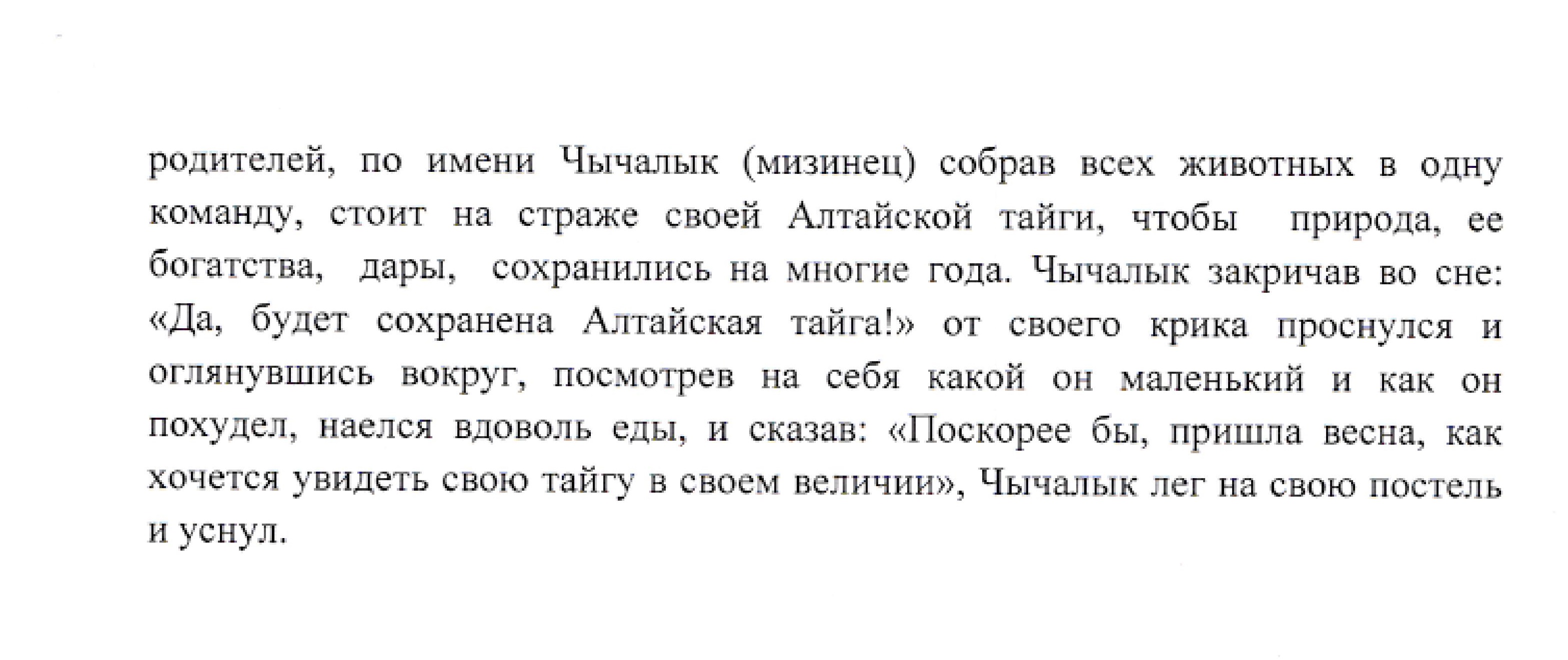 родителей, по имени Чычалык (мизинец) собрав всех животных в одну команду, стоит на страже своей Алтайской тайги, чтобы природа, ее богатства, дары, сохранились на многие года. Чычалык закричав во сне: «Да, будет сохранена Алтайская тайга!» от своего крика проснулся и оглянувшись вокруг, посмотрев на себя какой он маленький и как он похудел, наелся вдоволь еды, и сказав: «Поскорее бы, пришла весна, как хочется увидеть свою тайгу в своем величии», Чычалык лег на свою постель и уснул.